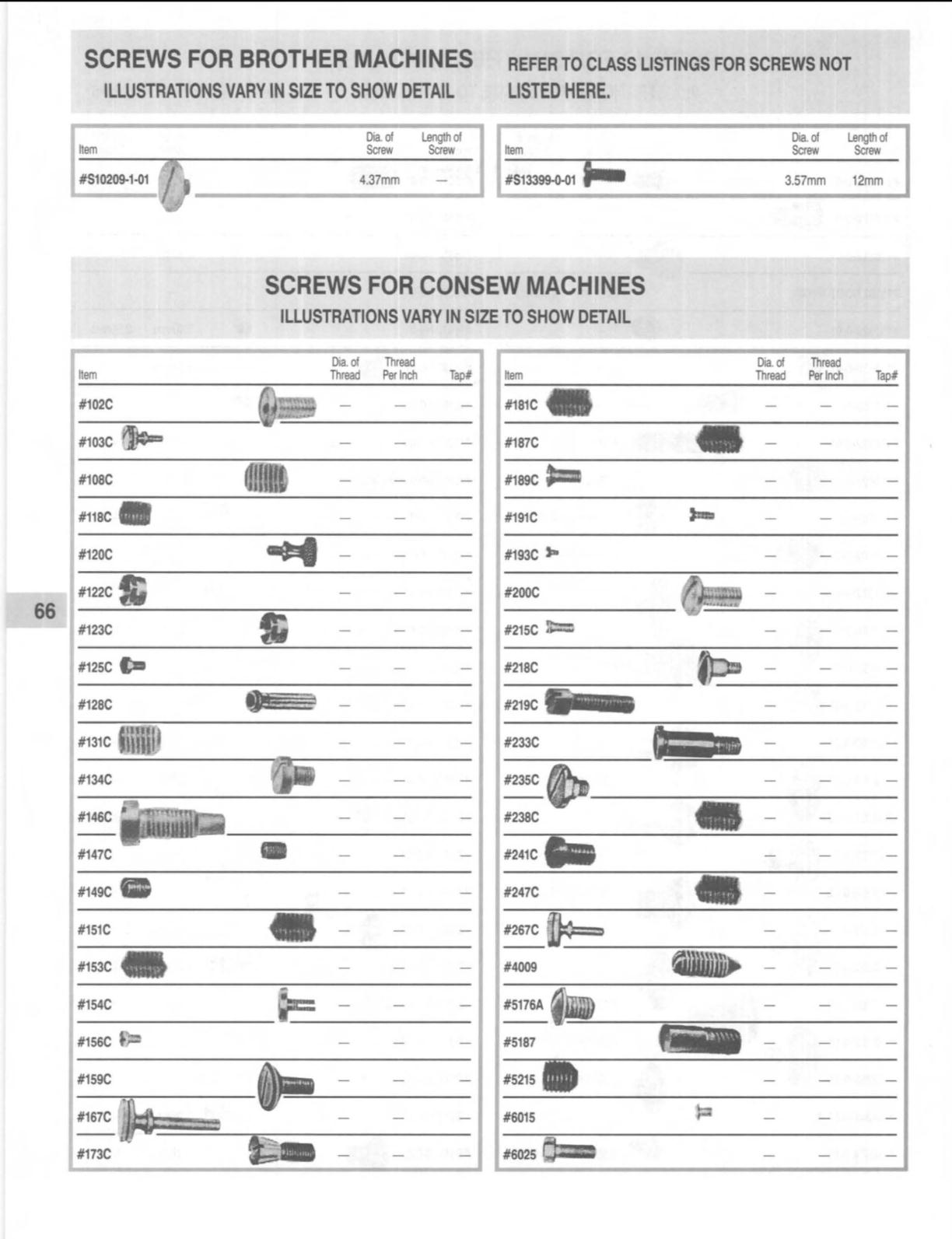 SCREWS FOR BROTHER MACHINES
ILLUSTRATIONS VARY IN SIZE TO SHOW DETAIL

REFER TO CLASS LISTINGS FOR SCREWS NOT LISTED HERE.

| Item | Dia. of Screw | Length of Screw |
|---|---|---|
| #S10209-1-01 | 4.37mm | — |

| Item | Dia. of Screw | Length of Screw |
|---|---|---|
| #S13399-0-01 | 3.57mm | 12mm |

SCREWS FOR CONSEW MACHINES
ILLUSTRATIONS VARY IN SIZE TO SHOW DETAIL

| Item | Dia. of Thread | Thread Per Inch | Tap# |
|---|---|---|---|
| #102C | — | — | — |
| #103C | — | — | — |
| #108C | — | — | — |
| #118C | — | — | — |
| #120C | — | — | — |
| #122C | — | — | — |
| #123C | — | — | — |
| #125C | — | — | — |
| #128C | — | — | — |
| #131C | — | — | — |
| #134C | — | — | — |
| #146C | — | — | — |
| #147C | — | — | — |
| #149C | — | — | — |
| #151C | — | — | — |
| #153C | — | — | — |
| #154C | — | — | — |
| #156C | — | — | — |
| #159C | — | — | — |
| #167C | — | — | — |
| #173C | — | — | — |

| Item | Dia. of Thread | Thread Per Inch | Tap# |
|---|---|---|---|
| #181C | — | — | — |
| #187C | — | — | — |
| #189C | — | — | — |
| #191C | — | — | — |
| #193C | — | — | — |
| #200C | — | — | — |
| #215C | — | — | — |
| #218C | — | — | — |
| #219C | — | — | — |
| #233C | — | — | — |
| #235C | — | — | — |
| #238C | — | — | — |
| #241C | — | — | — |
| #247C | — | — | — |
| #267C | — | — | — |
| #4009 | — | — | — |
| #5176A | — | — | — |
| #5187 | — | — | — |
| #5215 | — | — | — |
| #6015 | — | — | — |
| #6025 | — | — | — |

66